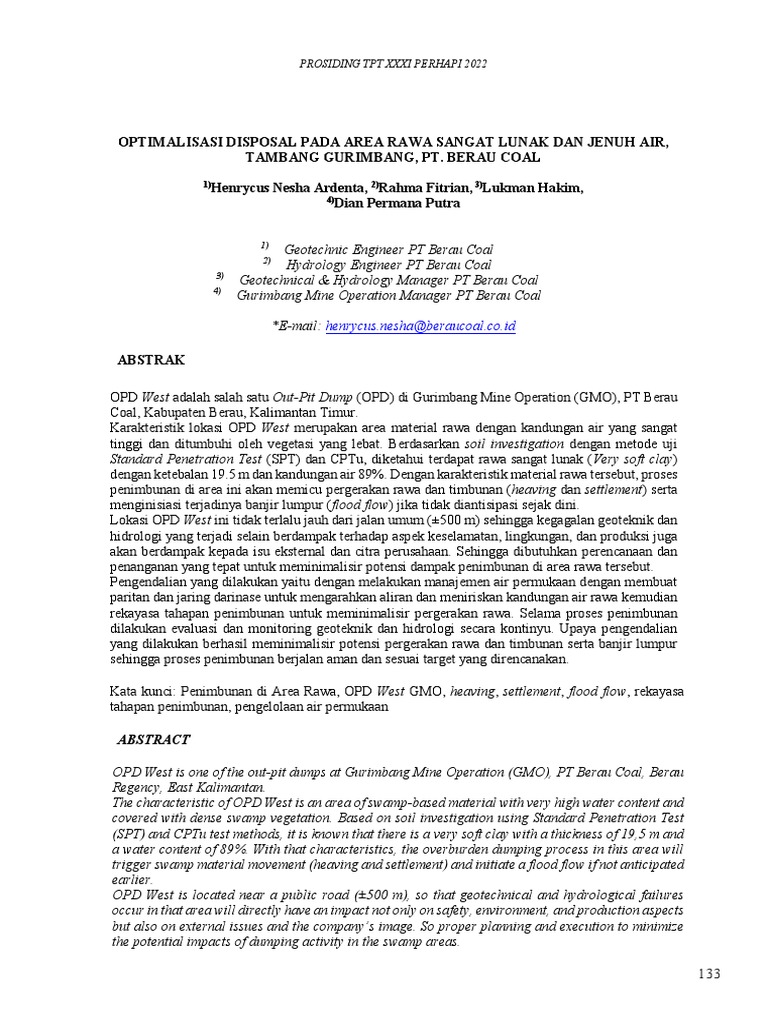 PROSIDING TPT XXXI PERHAPI 2022

OPTIMALISASI DISPOSAL PADA AREA RAWA SANGAT LUNAK DAN JENUH AIR, TAMBANG GURIMBANG, PT. BERAU COAL

$^{1)}$Henrycus Nesha Ardenta, $^{2)}$Rahma Fitrian, $^{3)}$Lukman Hakim, $^{4)}$Dian Permana Putra

$^{1)}$ Geotechnic Engineer PT Berau Coal
$^{2)}$ Hydrology Engineer PT Berau Coal
$^{3)}$ Geotechnical & Hydrology Manager PT Berau Coal
$^{4)}$ Gurimbang Mine Operation Manager PT Berau Coal

*E-mail: henrycus.nesha@beraucoal.co.id

ABSTRAK

OPD West adalah salah satu Out-Pit Dump (OPD) di Gurimbang Mine Operation (GMO), PT Berau Coal, Kabupaten Berau, Kalimantan Timur.
Karakteristik lokasi OPD West merupakan area material rawa dengan kandungan air yang sangat tinggi dan ditumbuhi oleh vegetasi yang lebat. Berdasarkan soil investigation dengan metode uji Standard Penetration Test (SPT) dan CPTu, diketahui terdapat rawa sangat lunak (Very soft clay) dengan ketebalan 19.5 m dan kandungan air 89%. Dengan karakteristik material rawa tersebut, proses penimbunan di area ini akan memicu pergerakan rawa dan timbunan (heaving dan settlement) serta menginisiasi terjadinya banjir lumpur (flood flow) jika tidak diantisipasi sejak dini.
Lokasi OPD West ini tidak terlalu jauh dari jalan umum (±500 m) sehingga kegagalan geoteknik dan hidrologi yang terjadi selain berdampak terhadap aspek keselamatan, lingkungan, dan produksi juga akan berdampak kepada isu eksternal dan citra perusahaan. Sehingga dibutuhkan perencanaan dan penanganan yang tepat untuk meminimalisir potensi dampak penimbunan di area rawa tersebut.
Pengendalian yang dilakukan yaitu dengan melakukan manajemen air permukaan dengan membuat paritan dan jaring darinase untuk mengarahkan aliran dan meniriskan kandungan air rawa kemudian rekayasa tahapan penimbunan untuk meminimalisir pergerakan rawa. Selama proses penimbunan dilakukan evaluasi dan monitoring geoteknik dan hidrologi secara kontinyu. Upaya pengendalian yang dilakukan berhasil meminimalisir potensi pergerakan rawa dan timbunan serta banjir lumpur sehingga proses penimbunan berjalan aman dan sesuai target yang direncanakan.

Kata kunci: Penimbunan di Area Rawa, OPD West GMO, heaving, settlement, flood flow, rekayasa tahapan penimbunan, pengelolaan air permukaan

ABSTRACT

OPD West is one of the out-pit dumps at Gurimbang Mine Operation (GMO), PT Berau Coal, Berau Regency, East Kalimantan.
The characteristic of OPD West is an area of swamp-based material with very high water content and covered with dense swamp vegetation. Based on soil investigation using Standard Penetration Test (SPT) and CPTu test methods, it is known that there is a very soft clay with a thickness of 19,5 m and a water content of 89%. With that characteristics, the overburden dumping process in this area will trigger swamp material movement (heaving and settlement) and initiate a flood flow if not anticipated earlier.
OPD West is located near a public road (±500 m), so that geotechnical and hydrological failures occur in that area will directly have an impact not only on safety, environment, and production aspects but also on external issues and the company's image. So proper planning and execution to minimize the potential impacts of dumping activity in the swamp areas.

133